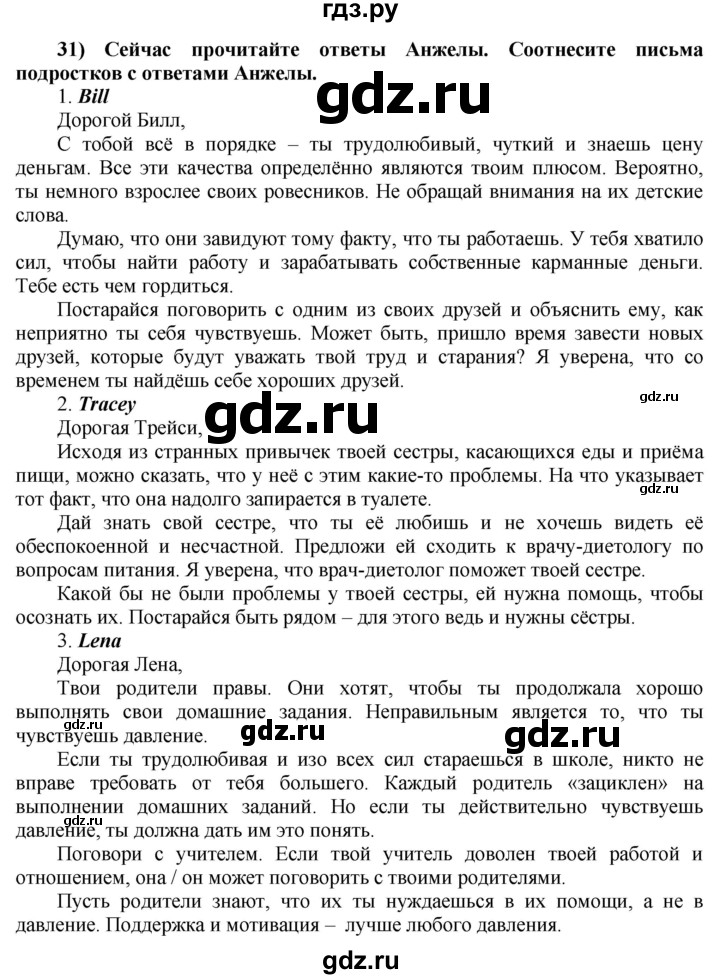 гдз.ру

31) Сейчас прочитайте ответы Анжелы. Соотнесите письма подростков с ответами Анжелы.

gdz.ru

1. Bill

Дорогой Билл,

С тобой всё в порядке – ты трудолюбивый, чуткий и знаешь цену деньгам. Все эти качества определённо являются твоим плюсом. Вероятно, ты немного взрослее своих ровесников. Не обращай внимания на их детские слова.

Думаю, что они завидуют тому факту, что ты работаешь. У тебя хватило сил, чтобы найти работу и зарабатывать собственные карманные деньги. Тебе есть чем гордиться.

Постарайся поговорить с одним из своих друзей и объяснить ему, как неприятно ты себя чувствуешь. Может быть, пришло время завести новых друзей, которые будут уважать твой труд и старания? Я уверена, что со временем ты найдёшь себе хороших друзей.

gdz.ru

2. Tracey

Дорогая Трейси,

gdz.ru

Исходя из странных привычек твоей сестры, касающихся еды и приёма пищи, можно сказать, что у неё с этим какие-то проблемы. На что указывает тот факт, что она надолго запирается в туалете.

gdz.ru

Дай знать свой сестре, что ты её любишь и не хочешь видеть её обеспокоенной и несчастной. Предложи ей сходить к врачу-диетологу по вопросам питания. Я уверена, что врач-диетолог поможет твоей сестре.

Какой бы не были проблемы у твоей сестры, ей нужна помощь, чтобы осознать их. Постарайся быть рядом – для этого ведь и нужны сёстры.

3. Lena

Дорогая Лена,

Твои родители правы. Они хотят, чтобы ты продолжала хорошо выполнять свои домашние задания. Неправильным является то, что ты чувствуешь давление.

gdz.ru

gdz.ru

gdz.ru

Если ты трудолюбивая и изо всех сил стараешься в школе, никто не вправе требовать от тебя большего. Каждый родитель «зациклен» на выполнении домашних заданий. Но если ты действительно чувствуешь давление, ты должна дать им это понять.

gdz.ru

Поговори с учителем. Если твой учитель доволен твоей работой и отношением, она / он может поговорить с твоими родителями.

Пусть родители знают, что их ты нуждаешься в их помощи, а не в давление. Поддержка и мотивация – лучше любого давления.

gdz.ru